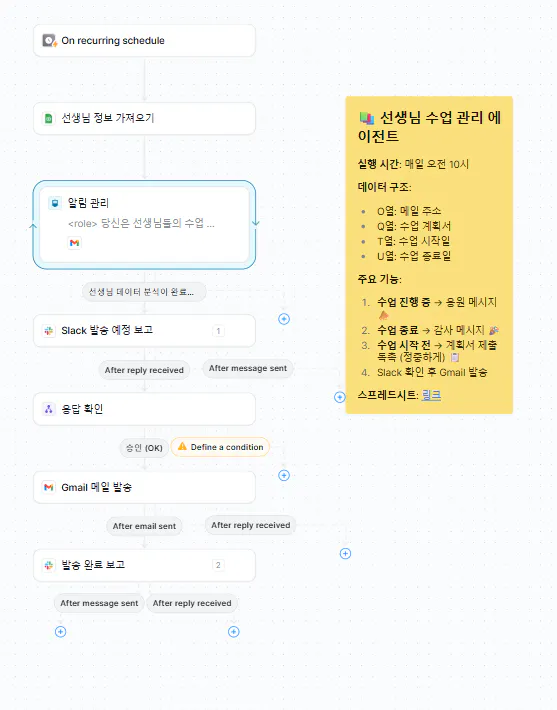 On recurring schedule

선생님 정보 가져오기

알림 관리
<role> 당신은 선생님들의 수업 ...

선생님 데이터 분석이 완료...

Slack 발송 예정 보고 1

After reply received
After message sent

응답 확인

승인 (OK)
Define a condition

Gmail 메일 발송

After email sent
After reply received

발송 완료 보고 2

After message sent
After reply received

📚 선생님 수업 관리 에이전트

실행 시간: 매일 오전 10시

데이터 구조:

- O열: 메일 주소
- Q열: 수업 계획서
- T열: 수업 시작일
- U열: 수업 종료일

주요 기능:

1. 수업 진행 중 → 응원 메시지 📣
2. 수업 종료 → 감사 메시지 🎉
3. 수업 시작 전 → 계획서 제출 독촉 (정중하게) 📋
4. Slack 확인 후 Gmail 발송

스프레드시트: 링크